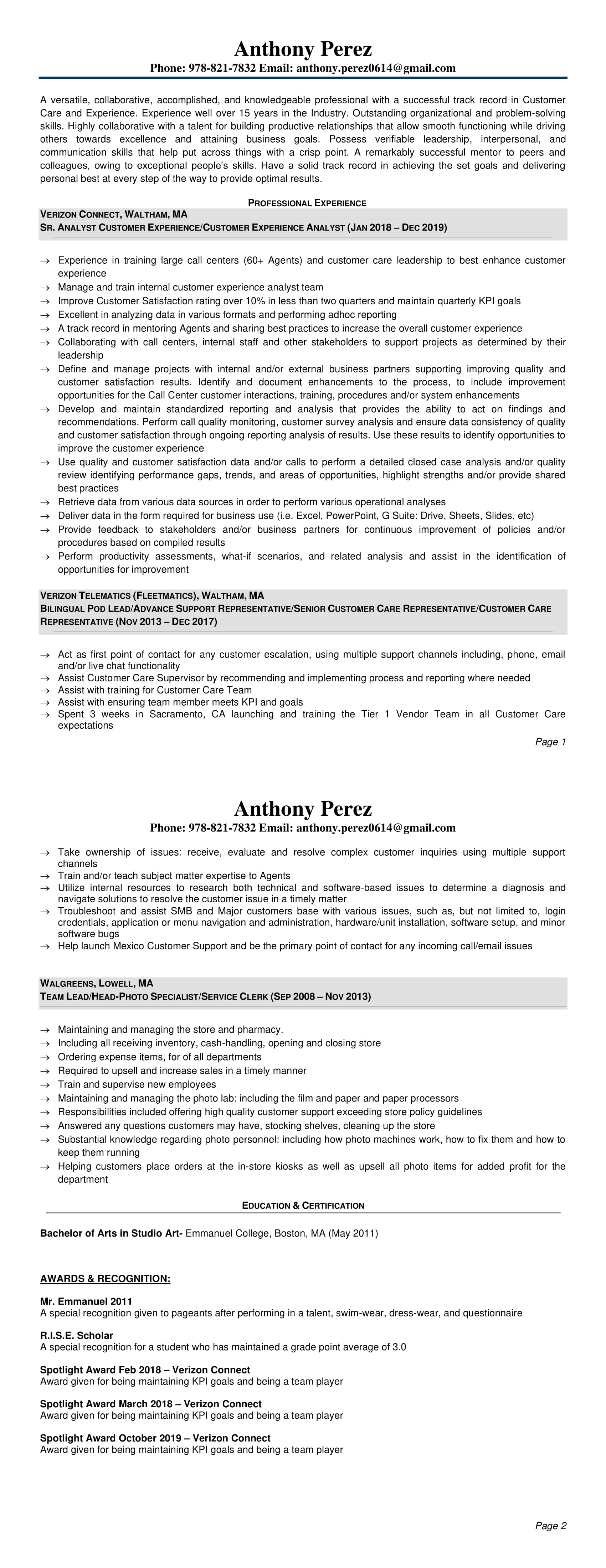 Anthony Perez
Phone: 978-821-7832 Email: anthony.perez0614@gmail.com

A versatile, collaborative, accomplished, and knowledgeable professional with a successful track record in Customer Care and Experience. Experience well over 15 years in the Industry. Outstanding organizational and problem-solving skills. Highly collaborative with a talent for building productive relationships that allow smooth functioning while driving others towards excellence and attaining business goals. Possess verifiable leadership, interpersonal, and communication skills that help put across things with a crisp point. A remarkably successful mentor to peers and colleagues, owing to exceptional people's skills. Have a solid track record in achieving the set goals and delivering personal best at every step of the way to provide optimal results.

PROFESSIONAL EXPERIENCE

VERIZON CONNECT, WALTHAM, MA
SR. ANALYST CUSTOMER EXPERIENCE/CUSTOMER EXPERIENCE ANALYST (JAN 2018 – DEC 2019)

→ Experience in training large call centers (60+ Agents) and customer care leadership to best enhance customer experience
→ Manage and train internal customer experience analyst team
→ Improve Customer Satisfaction rating over 10% in less than two quarters and maintain quarterly KPI goals
→ Excellent in analyzing data in various formats and performing adhoc reporting
→ A track record in mentoring Agents and sharing best practices to increase the overall customer experience
→ Collaborating with call centers, internal staff and other stakeholders to support projects as determined by their leadership
→ Define and manage projects with internal and/or external business partners supporting improving quality and customer satisfaction results. Identify and document enhancements to the process, to include improvement opportunities for the Call Center customer interactions, training, procedures and/or system enhancements
→ Develop and maintain standardized reporting and analysis that provides the ability to act on findings and recommendations. Perform call quality monitoring, customer survey analysis and ensure data consistency of quality and customer satisfaction through ongoing reporting analysis of results. Use these results to identify opportunities to improve the customer experience
→ Use quality and customer satisfaction data and/or calls to perform a detailed closed case analysis and/or quality review identifying performance gaps, trends, and areas of opportunities, highlight strengths and/or provide shared best practices
→ Retrieve data from various data sources in order to perform various operational analyses
→ Deliver data in the form required for business use (i.e. Excel, PowerPoint, G Suite: Drive, Sheets, Slides, etc)
→ Provide feedback to stakeholders and/or business partners for continuous improvement of policies and/or procedures based on compiled results
→ Perform productivity assessments, what-if scenarios, and related analysis and assist in the identification of opportunities for improvement

VERIZON TELEMATICS (FLEETMATICS), WALTHAM, MA
BILINGUAL POD LEAD/ADVANCE SUPPORT REPRESENTATIVE/SENIOR CUSTOMER CARE REPRESENTATIVE/CUSTOMER CARE REPRESENTATIVE (NOV 2013 – DEC 2017)

→ Act as first point of contact for any customer escalation, using multiple support channels including, phone, email and/or live chat functionality
→ Assist Customer Care Supervisor by recommending and implementing process and reporting where needed
→ Assist with training for Customer Care Team
→ Assist with ensuring team member meets KPI and goals
→ Spent 3 weeks in Sacramento, CA launching and training the Tier 1 Vendor Team in all Customer Care expectations

Page 1

Anthony Perez
Phone: 978-821-7832 Email: anthony.perez0614@gmail.com

→ Take ownership of issues: receive, evaluate and resolve complex customer inquiries using multiple support channels
→ Train and/or teach subject matter expertise to Agents
→ Utilize internal resources to research both technical and software-based issues to determine a diagnosis and navigate solutions to resolve the customer issue in a timely matter
→ Troubleshoot and assist SMB and Major customers base with various issues, such as, but not limited to, login credentials, application or menu navigation and administration, hardware/unit installation, software setup, and minor software bugs
→ Help launch Mexico Customer Support and be the primary point of contact for any incoming call/email issues

WALGREENS, LOWELL, MA
TEAM LEAD/HEAD-PHOTO SPECIALIST/SERVICE CLERK (SEP 2008 – NOV 2013)

→ Maintaining and managing the store and pharmacy.
→ Including all receiving inventory, cash-handling, opening and closing store
→ Ordering expense items, for of all departments
→ Required to upsell and increase sales in a timely manner
→ Train and supervise new employees
→ Maintaining and managing the photo lab: including the film and paper and paper processors
→ Responsibilities included offering high quality customer support exceeding store policy guidelines
→ Answered any questions customers may have, stocking shelves, cleaning up the store
→ Substantial knowledge regarding photo personnel: including how photo machines work, how to fix them and how to keep them running
→ Helping customers place orders at the in-store kiosks as well as upsell all photo items for added profit for the department

EDUCATION & CERTIFICATION

Bachelor of Arts in Studio Art- Emmanuel College, Boston, MA (May 2011)

AWARDS & RECOGNITION:

Mr. Emmanuel 2011
A special recognition given to pageants after performing in a talent, swim-wear, dress-wear, and questionnaire

R.I.S.E. Scholar
A special recognition for a student who has maintained a grade point average of 3.0

Spotlight Award Feb 2018 – Verizon Connect
Award given for being maintaining KPI goals and being a team player

Spotlight Award March 2018 – Verizon Connect
Award given for being maintaining KPI goals and being a team player

Spotlight Award October 2019 – Verizon Connect
Award given for being maintaining KPI goals and being a team player

Page 2